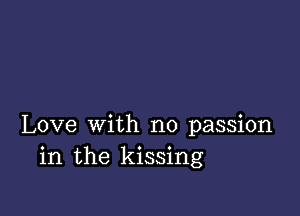 Love with no passion
in the kissing